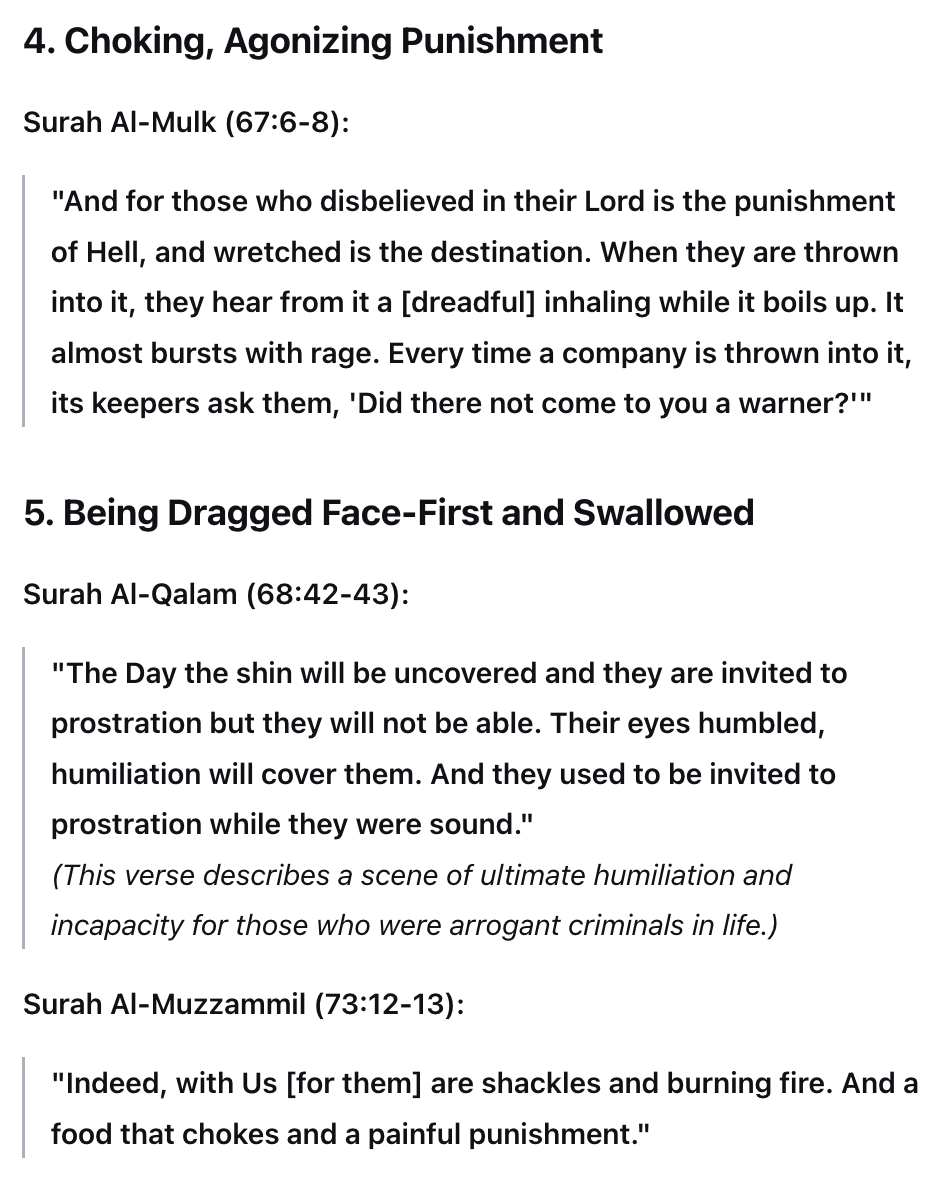 4. Choking, Agonizing Punishment

Surah Al-Mulk (67:6-8):

"And for those who disbelieved in their Lord is the punishment of Hell, and wretched is the destination. When they are thrown into it, they hear from it a [dreadful] inhaling while it boils up. It almost bursts with rage. Every time a company is thrown into it, its keepers ask them, 'Did there not come to you a warner?'"

5. Being Dragged Face-First and Swallowed

Surah Al-Qalam (68:42-43):

"The Day the shin will be uncovered and they are invited to prostration but they will not be able. Their eyes humbled, humiliation will cover them. And they used to be invited to prostration while they were sound."
(This verse describes a scene of ultimate humiliation and incapacity for those who were arrogant criminals in life.)

Surah Al-Muzzammil (73:12-13):

"Indeed, with Us [for them] are shackles and burning fire. And a food that chokes and a painful punishment."